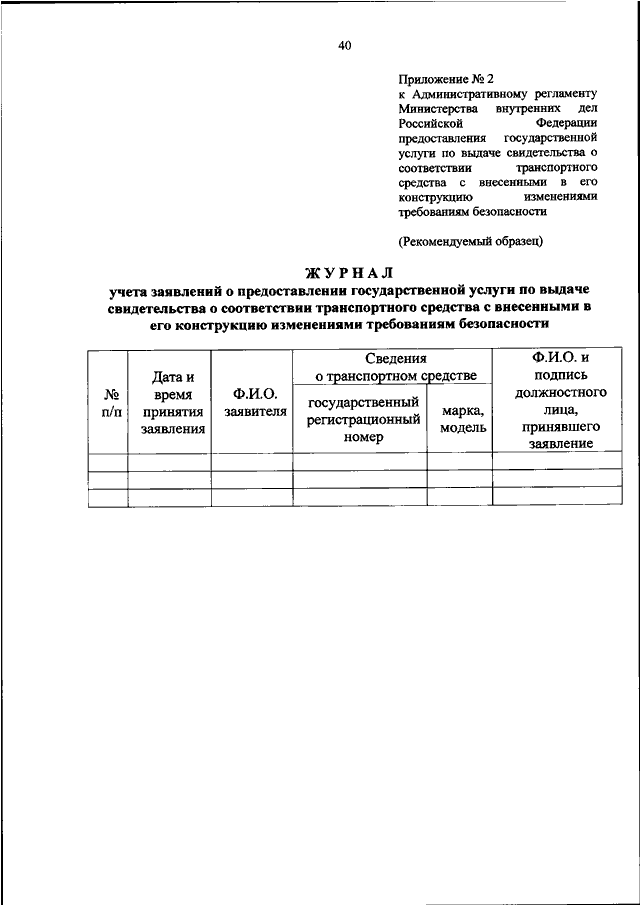 40

Приложение № 2
к Административному регламенту Министерства внутренних дел Российской Федерации предоставления государственной услуги по выдаче свидетельства о соответствии транспортного средства с внесенными в его конструкцию изменениями требованиям безопасности

(Рекомендуемый образец)

ЖУРНАЛ
учета заявлений о предоставлении государственной услуги по выдаче свидетельства о соответствии транспортного средства с внесенными в его конструкцию изменениями требованиям безопасности

| № п/п | Дата и время принятия заявления | Ф.И.О. заявителя | Сведения о транспортном средстве: государственный регистрационный номер | Сведения о транспортном средстве: марка, модель | Ф.И.О. и подпись должностного лица, принявшего заявление |
|---|---|---|---|---|---|
| | | | | | |
| | | | | | |
| | | | | | |